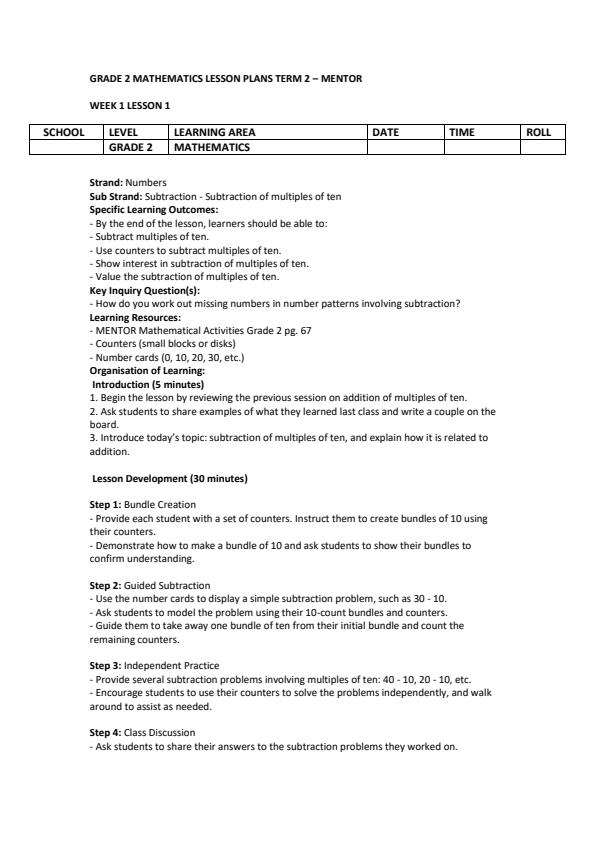 GRADE 2 MATHEMATICS LESSON PLANS TERM 2 – MENTOR

WEEK 1 LESSON 1

| SCHOOL | LEVEL | LEARNING AREA | DATE | TIME | ROLL |
|---|---|---|---|---|---|
| | GRADE 2 | MATHEMATICS | | | |

Strand: Numbers
Sub Strand: Subtraction - Subtraction of multiples of ten
Specific Learning Outcomes:
- By the end of the lesson, learners should be able to:
- Subtract multiples of ten.
- Use counters to subtract multiples of ten.
- Show interest in subtraction of multiples of ten.
- Value the subtraction of multiples of ten.
Key Inquiry Question(s):
- How do you work out missing numbers in number patterns involving subtraction?
Learning Resources:
- MENTOR Mathematical Activities Grade 2 pg. 67
- Counters (small blocks or disks)
- Number cards (0, 10, 20, 30, etc.)
Organisation of Learning:
Introduction (5 minutes)
1. Begin the lesson by reviewing the previous session on addition of multiples of ten.
2. Ask students to share examples of what they learned last class and write a couple on the board.
3. Introduce today's topic: subtraction of multiples of ten, and explain how it is related to addition.

Lesson Development (30 minutes)

Step 1: Bundle Creation
- Provide each student with a set of counters. Instruct them to create bundles of 10 using their counters.
- Demonstrate how to make a bundle of 10 and ask students to show their bundles to confirm understanding.

Step 2: Guided Subtraction
- Use the number cards to display a simple subtraction problem, such as 30 - 10.
- Ask students to model the problem using their 10-count bundles and counters.
- Guide them to take away one bundle of ten from their initial bundle and count the remaining counters.

Step 3: Independent Practice
- Provide several subtraction problems involving multiples of ten: 40 - 10, 20 - 10, etc.
- Encourage students to use their counters to solve the problems independently, and walk around to assist as needed.

Step 4: Class Discussion
- Ask students to share their answers to the subtraction problems they worked on.